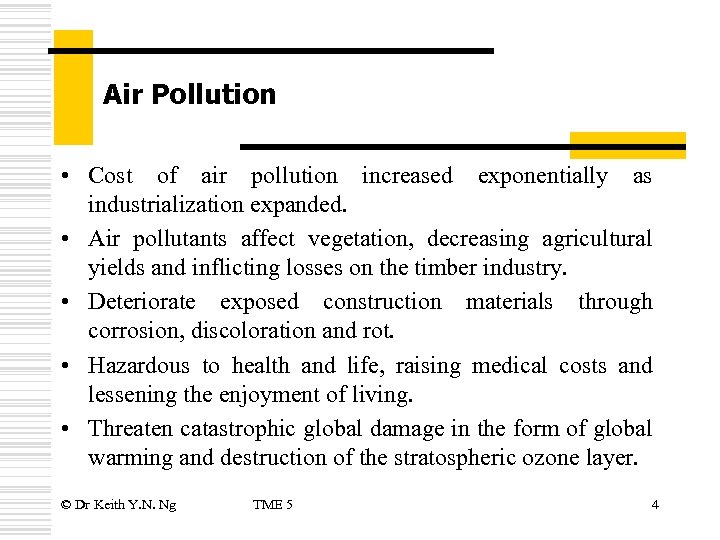 Air Pollution

• Cost of air pollution increased exponentially as industrialization expanded.
• Air pollutants affect vegetation, decreasing agricultural yields and inflicting losses on the timber industry.
• Deteriorate exposed construction materials through corrosion, discoloration and rot.
• Hazardous to health and life, raising medical costs and lessening the enjoyment of living.
• Threaten catastrophic global damage in the form of global warming and destruction of the stratospheric ozone layer.

© Dr Keith Y.N. Ng TME 5 4